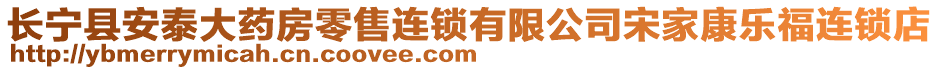 长宁县安泰大药房零售连锁有限公司宋家康乐福连锁店
http://ybmerrymicah.cn.coovee.com